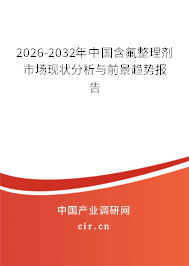 2026-2032年中国含氟整理剂市场现状分析与前景趋势报告

中国产业调研网
cir.cn